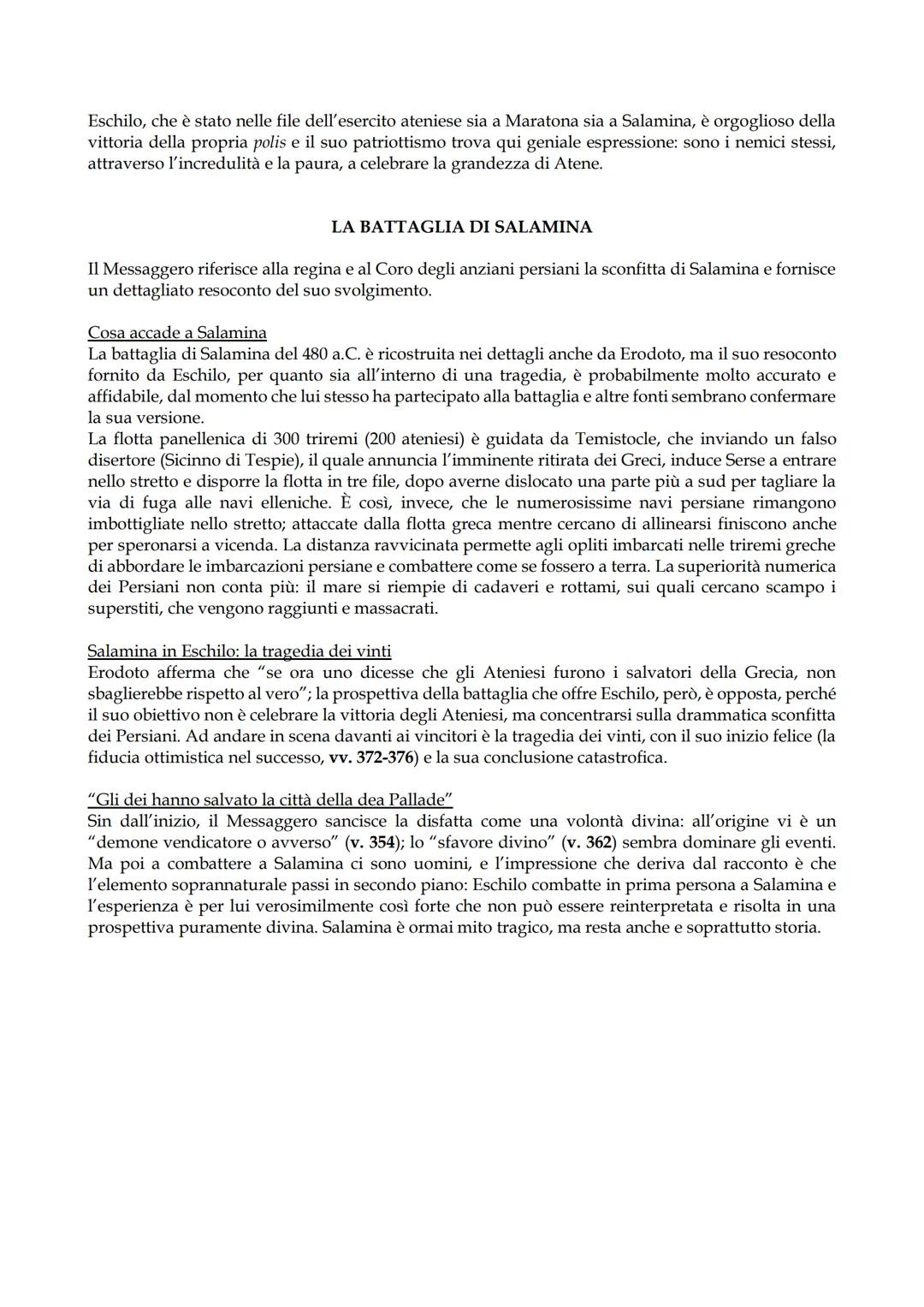 Eschilo, che è stato nelle file dell'esercito ateniese sia a Maratona sia a Salamina, è orgoglioso della vittoria della propria polis e il suo patriottismo trova qui geniale espressione: sono i nemici stessi, attraverso l'incredulità e la paura, a celebrare la grandezza di Atene.

LA BATTAGLIA DI SALAMINA

Il Messaggero riferisce alla regina e al Coro degli anziani persiani la sconfitta di Salamina e fornisce un dettagliato resoconto del suo svolgimento.

Cosa accade a Salamina
La battaglia di Salamina del 480 a.C. è ricostruita nei dettagli anche da Erodoto, ma il suo resoconto fornito da Eschilo, per quanto sia all'interno di una tragedia, è probabilmente molto accurato e affidabile, dal momento che lui stesso ha partecipato alla battaglia e altre fonti sembrano confermare la sua versione.
La flotta panellenica di 300 triremi (200 ateniesi) è guidata da Temistocle, che inviando un falso disertore (Sicinno di Tespie), il quale annuncia l'imminente ritirata dei Greci, induce Serse a entrare nello stretto e disporre la flotta in tre file, dopo averne dislocato una parte più a sud per tagliare la via di fuga alle navi elleniche. È così, invece, che le numerosissime navi persiane rimangono imbottigliate nello stretto; attaccate dalla flotta greca mentre cercano di allinearsi finiscono anche per speronarsi a vicenda. La distanza ravvicinata permette agli opliti imbarcati nelle triremi greche di abbordare le imbarcazioni persiane e combattere come se fossero a terra. La superiorità numerica dei Persiani non conta più: il mare si riempie di cadaveri e rottami, sui quali cercano scampo i superstiti, che vengono raggiunti e massacrati.

Salamina in Eschilo: la tragedia dei vinti
Erodoto afferma che "se ora uno dicesse che gli Ateniesi furono i salvatori della Grecia, non sbaglierebbe rispetto al vero"; la prospettiva della battaglia che offre Eschilo, però, è opposta, perché il suo obiettivo non è celebrare la vittoria degli Ateniesi, ma concentrarsi sulla drammatica sconfitta dei Persiani. Ad andare in scena davanti ai vincitori è la tragedia dei vinti, con il suo inizio felice (la fiducia ottimistica nel successo, vv. 372-376) e la sua conclusione catastrofica.

"Gli dei hanno salvato la città della dea Pallade"
Sin dall'inizio, il Messaggero sancisce la disfatta come una volontà divina: all'origine vi è un "demone vendicatore o avverso" (v. 354); lo "sfavore divino" (v. 362) sembra dominare gli eventi. Ma poi a combattere a Salamina ci sono uomini, e l'impressione che deriva dal racconto è che l'elemento soprannaturale passi in secondo piano: Eschilo combatte in prima persona a Salamina e l'esperienza è per lui verosimilmente così forte che non può essere reinterpretata e risolta in una prospettiva puramente divina. Salamina è ormai mito tragico, ma resta anche e soprattutto storia.